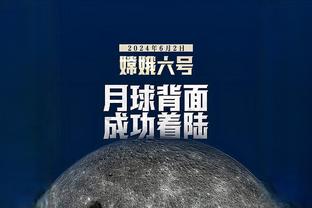 2024年6月2日
嫦娥六号
月球背面
成功着陆